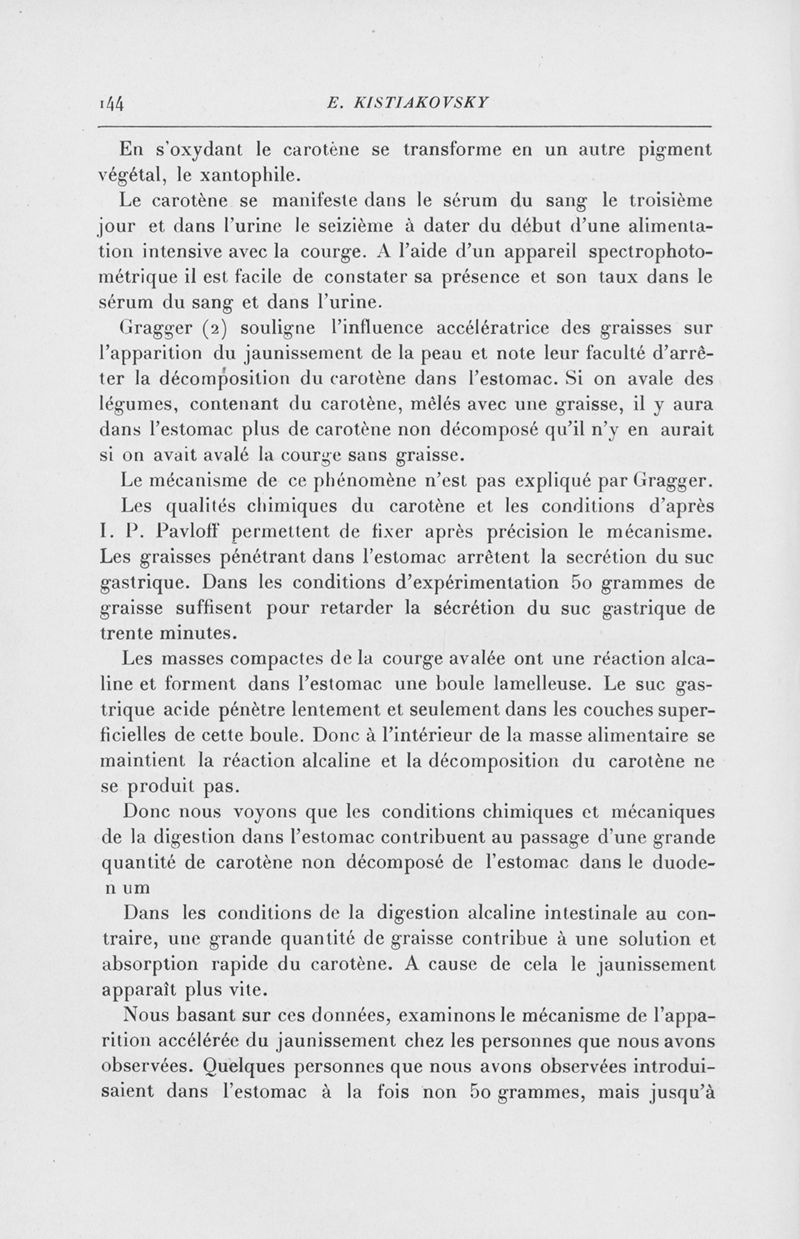 144 E. KISTIAKOVSKY

En s'oxydant le carotène se transforme en un autre pigment végétal, le xantophile.

Le carotène se manifeste dans le sérum du sang le troisième jour et dans l'urine le seizième à dater du début d'une alimentation intensive avec la courge. A l'aide d'un appareil spectrophotométrique il est facile de constater sa présence et son taux dans le sérum du sang et dans l'urine.

Gragger (2) souligne l'influence accélératrice des graisses sur l'apparition du jaunissement de la peau et note leur faculté d'arrêter la décomposition du carotène dans l'estomac. Si on avale des légumes, contenant du carotène, mêlés avec une graisse, il y aura dans l'estomac plus de carotène non décomposé qu'il n'y en aurait si on avait avalé la courge sans graisse.

Le mécanisme de ce phénomène n'est pas expliqué par Gragger.

Les qualités chimiques du carotène et les conditions d'après I. P. Pavloff permettent de fixer après précision le mécanisme. Les graisses pénétrant dans l'estomac arrêtent la secrétion du suc gastrique. Dans les conditions d'expérimentation 50 grammes de graisse suffisent pour retarder la sécrétion du suc gastrique de trente minutes.

Les masses compactes de la courge avalée ont une réaction alcaline et forment dans l'estomac une boule lamelleuse. Le suc gastrique acide pénètre lentement et seulement dans les couches superficielles de cette boule. Donc à l'intérieur de la masse alimentaire se maintient la réaction alcaline et la décomposition du carotène ne se produit pas.

Donc nous voyons que les conditions chimiques et mécaniques de la digestion dans l'estomac contribuent au passage d'une grande quantité de carotène non décomposé de l'estomac dans le duoden um

Dans les conditions de la digestion alcaline intestinale au contraire, une grande quantité de graisse contribue à une solution et absorption rapide du carotène. A cause de cela le jaunissement apparaît plus vite.

Nous basant sur ces données, examinons le mécanisme de l'apparition accélérée du jaunissement chez les personnes que nous avons observées. Quelques personnes que nous avons observées introduisaient dans l'estomac à la fois non 50 grammes, mais jusqu'à